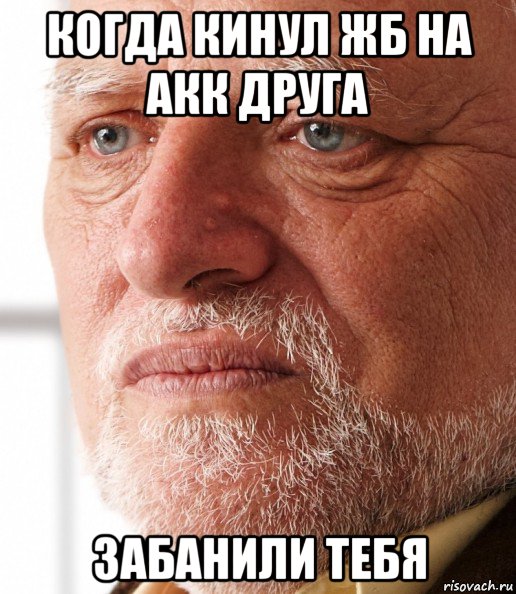 КОГДА КИНУЛ ЖБ НА АКК ДРУГА

ЗАБАНИЛИ ТЕБЯ

risovach.ru